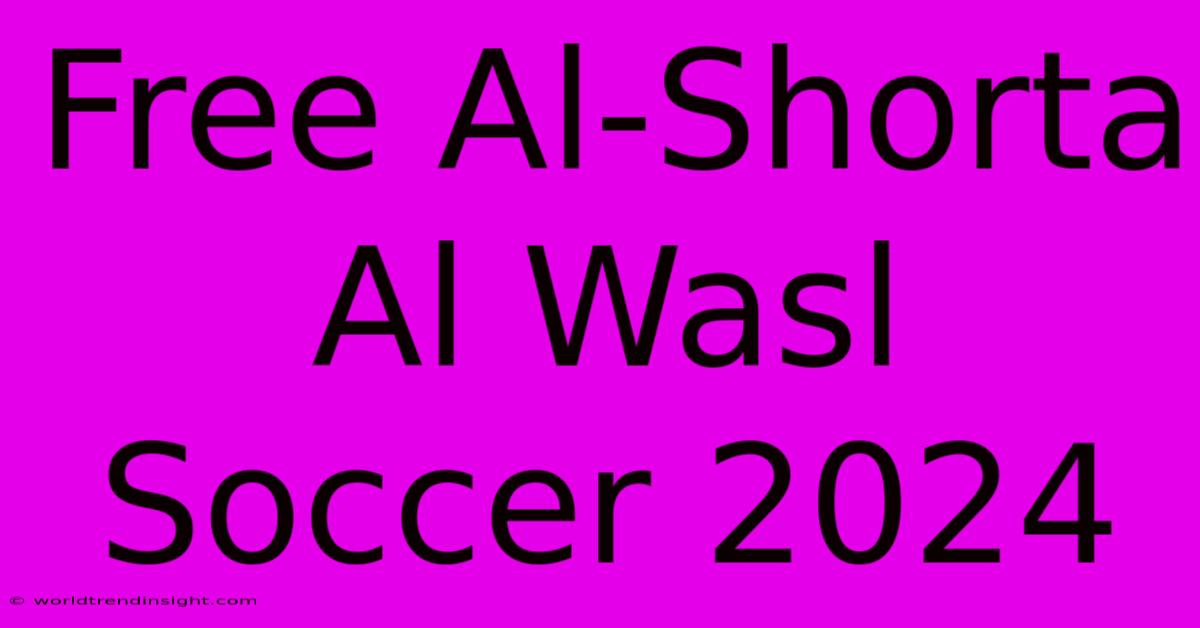 Free Al-Shorta Al Wasl Soccer 2024

© worldtrendinsight.com